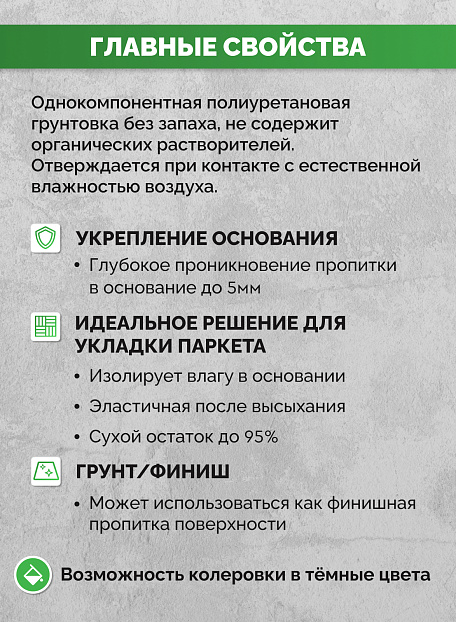 ГЛАВНЫЕ СВОЙСТВА

Однокомпонентная полиуретановая грунтовка без запаха, не содержит органических растворителей. Отверждается при контакте с естественной влажностью воздуха.

УКРЕПЛЕНИЕ ОСНОВАНИЯ

• Глубокое проникновение пропитки в основание до 5мм

ИДЕАЛЬНОЕ РЕШЕНИЕ ДЛЯ УКЛАДКИ ПАРКЕТА

• Изолирует влагу в основании

• Эластичная после высыхания

• Сухой остаток до 95%

ГРУНТ/ФИНИШ

• Может использоваться как финишная пропитка поверхности

Возможность колеровки в тёмные цвета